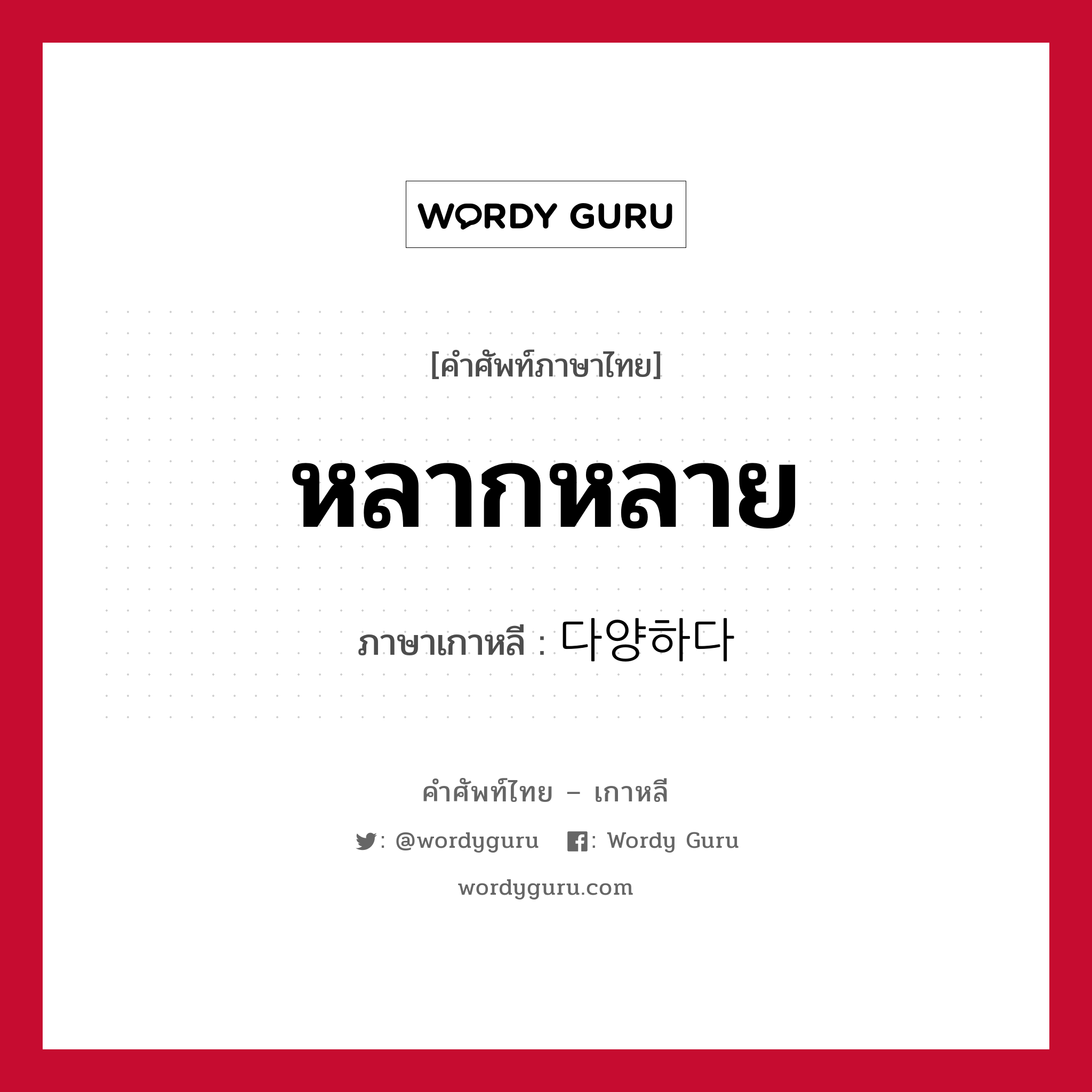 WORDY GURU

[คำศัพท์ภาษาไทย]

หลากหลาย

ภาษาเกาหลี : 다양하다

คำศัพท์ไทย – เกาหลี

: @wordyguru : Wordy Guru

wordyguru.com